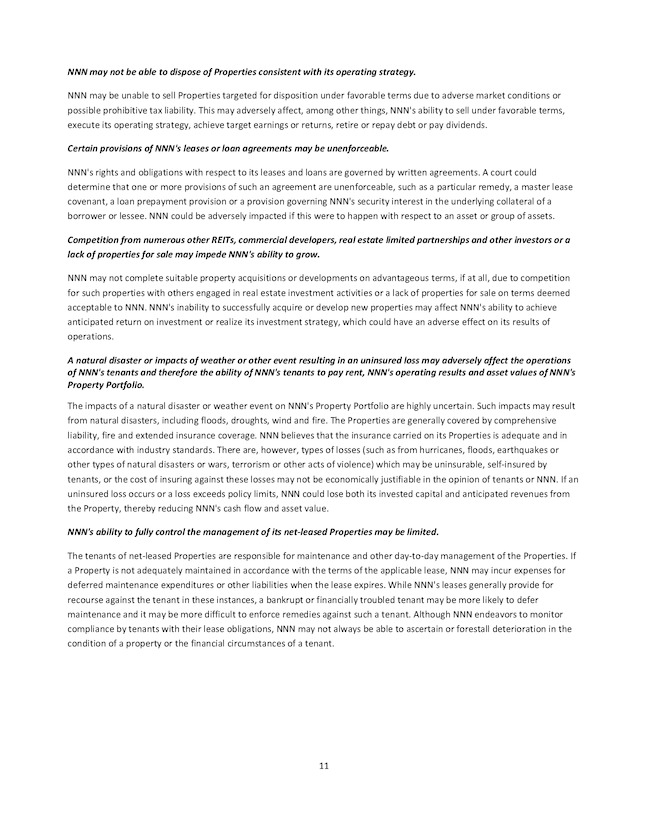 NNN may not be able to dispose of Properties consistent with its operating strategy.

NNN may be unable to sell Properties targeted for disposition under favorable terms due to adverse market conditions or possible prohibitive tax liability. This may adversely affect, among other things, NNN's ability to sell under favorable terms, execute its operating strategy, achieve target earnings or returns, retire or repay debt or pay dividends.

Certain provisions of NNN's leases or loan agreements may be unenforceable.

NNN's rights and obligations with respect to its leases and loans are governed by written agreements. A court could determine that one or more provisions of such an agreement are unenforceable, such as a particular remedy, a master lease covenant, a loan prepayment provision or a provision governing NNN's security interest in the underlying collateral of a borrower or lessee. NNN could be adversely impacted if this were to happen with respect to an asset or group of assets.

Competition from numerous other REITs, commercial developers, real estate limited partnerships and other investors or a lack of properties for sale may impede NNN's ability to grow.

NNN may not complete suitable property acquisitions or developments on advantageous terms, if at all, due to competition for such properties with others engaged in real estate investment activities or a lack of properties for sale on terms deemed acceptable to NNN. NNN's inability to successfully acquire or develop new properties may affect NNN's ability to achieve anticipated return on investment or realize its investment strategy, which could have an adverse effect on its results of operations.

A natural disaster or impacts of weather or other event resulting in an uninsured loss may adversely affect the operations of NNN's tenants and therefore the ability of NNN's tenants to pay rent, NNN's operating results and asset values of NNN's Property Portfolio.

The impacts of a natural disaster or weather event on NNN's Property Portfolio are highly uncertain. Such impacts may result from natural disasters, including floods, droughts, wind and fire. The Properties are generally covered by comprehensive liability, fire and extended insurance coverage. NNN believes that the insurance carried on its Properties is adequate and in accordance with industry standards. There are, however, types of losses (such as from hurricanes, floods, earthquakes or other types of natural disasters or wars, terrorism or other acts of violence) which may be uninsurable, self-insured by tenants, or the cost of insuring against these losses may not be economically justifiable in the opinion of tenants or NNN. If an uninsured loss occurs or a loss exceeds policy limits, NNN could lose both its invested capital and anticipated revenues from the Property, thereby reducing NNN's cash flow and asset value.

NNN's ability to fully control the management of its net-leased Properties may be limited.

The tenants of net-leased Properties are responsible for maintenance and other day-to-day management of the Properties. If a Property is not adequately maintained in accordance with the terms of the applicable lease, NNN may incur expenses for deferred maintenance expenditures or other liabilities when the lease expires. While NNN's leases generally provide for recourse against the tenant in these instances, a bankrupt or financially troubled tenant may be more likely to defer maintenance and it may be more difficult to enforce remedies against such a tenant. Although NNN endeavors to monitor compliance by tenants with their lease obligations, NNN may not always be able to ascertain or forestall deterioration in the condition of a property or the financial circumstances of a tenant.

11